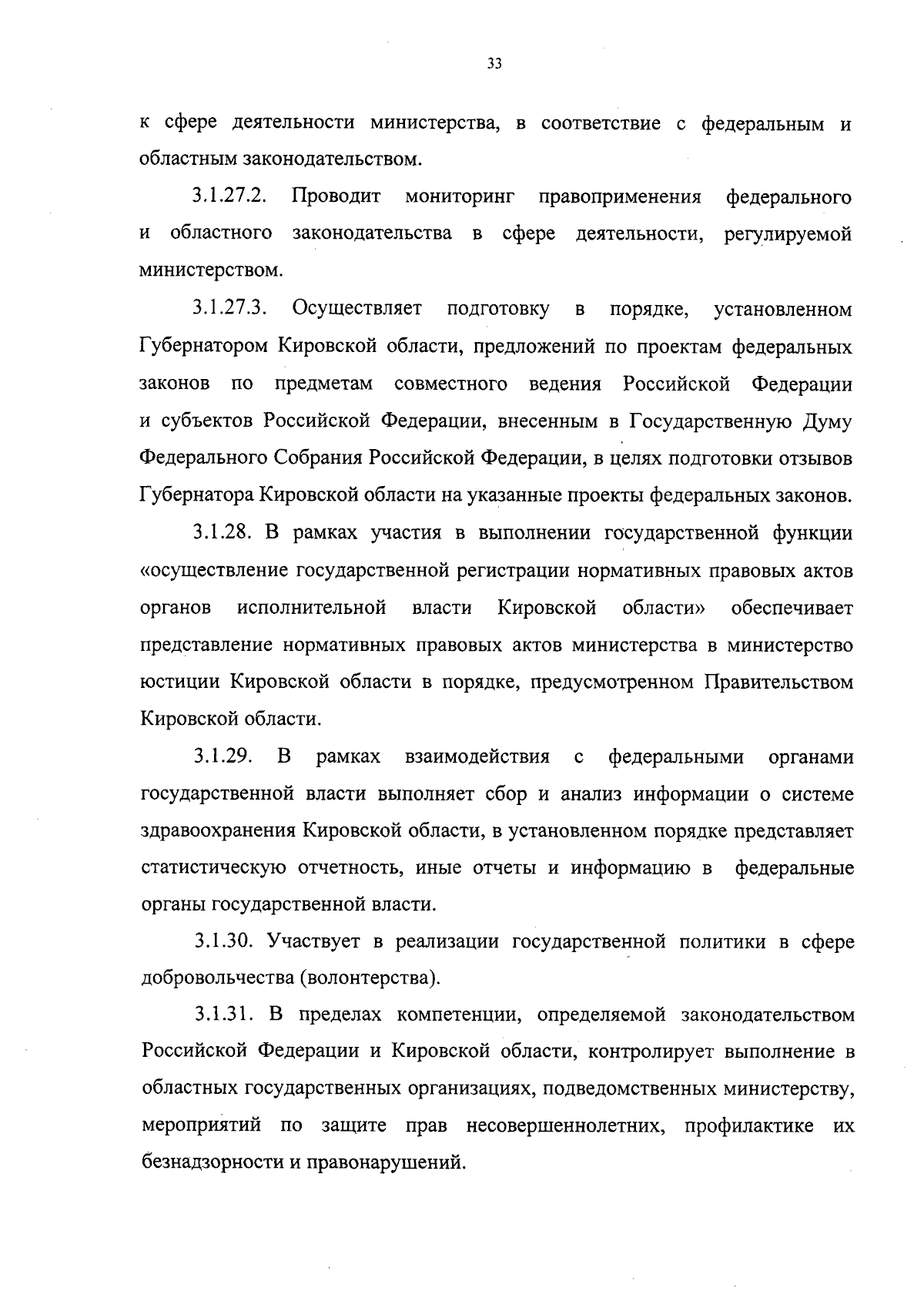 33

к сфере деятельности министерства, в соответствие с федеральным и областным законодательством.

3.1.27.2. Проводит мониторинг правоприменения федерального и областного законодательства в сфере деятельности, регулируемой министерством.

3.1.27.3. Осуществляет подготовку в порядке, установленном Губернатором Кировской области, предложений по проектам федеральных законов по предметам совместного ведения Российской Федерации и субъектов Российской Федерации, внесенным в Государственную Думу Федерального Собрания Российской Федерации, в целях подготовки отзывов Губернатора Кировской области на указанные проекты федеральных законов.

3.1.28. В рамках участия в выполнении государственной функции «осуществление государственной регистрации нормативных правовых актов органов исполнительной власти Кировской области» обеспечивает представление нормативных правовых актов министерства в министерство юстиции Кировской области в порядке, предусмотренном Правительством Кировской области.

3.1.29. В рамках взаимодействия с федеральными органами государственной власти выполняет сбор и анализ информации о системе здравоохранения Кировской области, в установленном порядке представляет статистическую отчетность, иные отчеты и информацию в федеральные органы государственной власти.

3.1.30. Участвует в реализации государственной политики в сфере добровольчества (волонтерства).

3.1.31. В пределах компетенции, определяемой законодательством Российской Федерации и Кировской области, контролирует выполнение в областных государственных организациях, подведомственных министерству, мероприятий по защите прав несовершеннолетних, профилактике их безнадзорности и правонарушений.